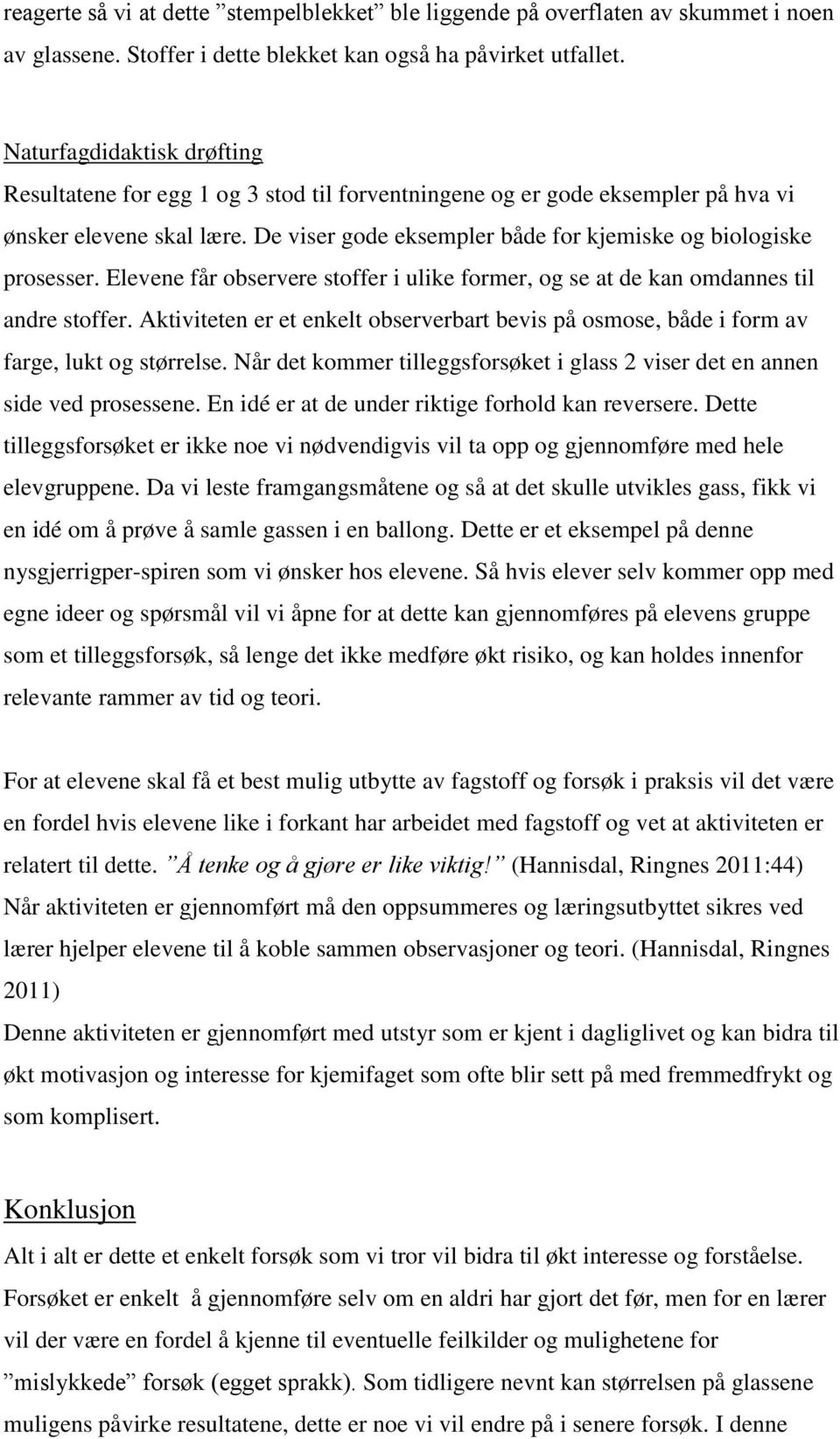 reagerte så vi at dette ”stempelblekket” ble liggende på overflaten av skummet i noen av glassene. Stoffer i dette blekket kan også ha påvirket utfallet.

Naturfagdidaktisk drøfting
Resultatene for egg 1 og 3 stod til forventningene og er gode eksempler på hva vi ønsker elevene skal lære. De viser gode eksempler både for kjemiske og biologiske prosesser. Elevene får observere stoffer i ulike former, og se at de kan omdannes til andre stoffer. Aktiviteten er et enkelt observerbart bevis på osmose, både i form av farge, lukt og størrelse. Når det kommer tilleggsforsøket i glass 2 viser det en annen side ved prosessene. En idé er at de under riktige forhold kan reversere. Dette tilleggsforsøket er ikke noe vi nødvendigvis vil ta opp og gjennomføre med hele elevgruppene. Da vi leste framgangsmåtene og så at det skulle utvikles gass, fikk vi en idé om å prøve å samle gassen i en ballong. Dette er et eksempel på denne nysgjerrigper-spiren som vi ønsker hos elevene. Så hvis elever selv kommer opp med egne ideer og spørsmål vil vi åpne for at dette kan gjennomføres på elevens gruppe som et tilleggsforsøk, så lenge det ikke medføre økt risiko, og kan holdes innenfor relevante rammer av tid og teori.

For at elevene skal få et best mulig utbytte av fagstoff og forsøk i praksis vil det være en fordel hvis elevene like i forkant har arbeidet med fagstoff og vet at aktiviteten er relatert til dette. ”Å tenke og å gjøre er like viktig!” (Hannisdal, Ringnes 2011:44) Når aktiviteten er gjennomført må den oppsummeres og læringsutbyttet sikres ved lærer hjelper elevene til å koble sammen observasjoner og teori. (Hannisdal, Ringnes 2011)
Denne aktiviteten er gjennomført med utstyr som er kjent i dagliglivet og kan bidra til økt motivasjon og interesse for kjemifaget som ofte blir sett på med fremmedfrykt og som komplisert.

Konklusjon
Alt i alt er dette et enkelt forsøk som vi tror vil bidra til økt interesse og forståelse. Forsøket er enkelt å gjennomføre selv om en aldri har gjort det før, men for en lærer vil der være en fordel å kjenne til eventuelle feilkilder og mulighetene for ”mislykkede” forsøk (egget sprakk). Som tidligere nevnt kan størrelsen på glassene muligens påvirke resultatene, dette er noe vi vil endre på i senere forsøk. I denne